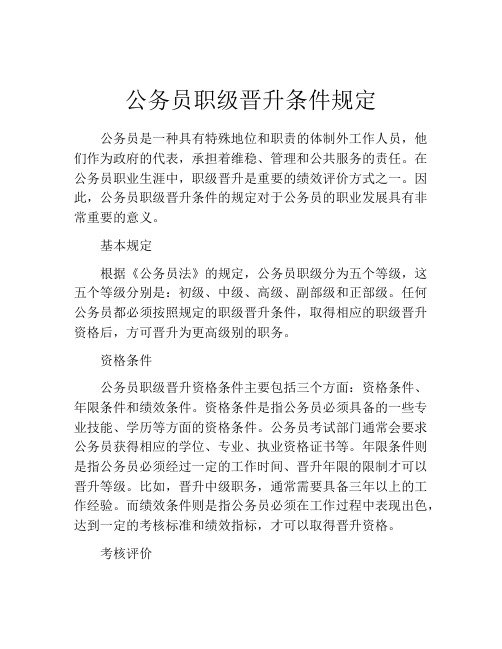 公务员职级晋升条件规定

公务员是一种具有特殊地位和职责的体制外工作人员，他们作为政府的代表，承担着维稳、管理和公共服务的责任。在公务员职业生涯中，职级晋升是重要的绩效评价方式之一。因此，公务员职级晋升条件的规定对于公务员的职业发展具有非常重要的意义。

基本规定

根据《公务员法》的规定，公务员职级分为五个等级，这五个等级分别是：初级、中级、高级、副部级和正部级。任何公务员都必须按照规定的职级晋升条件，取得相应的职级晋升资格后，方可晋升为更高级别的职务。

资格条件

公务员职级晋升资格条件主要包括三个方面：资格条件、年限条件和绩效条件。资格条件是指公务员必须具备的一些专业技能、学历等方面的资格条件。公务员考试部门通常会要求公务员获得相应的学位、专业、执业资格证书等。年限条件则是指公务员必须经过一定的工作时间、晋升年限的限制才可以晋升等级。比如，晋升中级职务，通常需要具备三年以上的工作经验。而绩效条件则是指公务员必须在工作过程中表现出色，达到一定的考核标准和绩效指标，才可以取得晋升资格。

考核评价